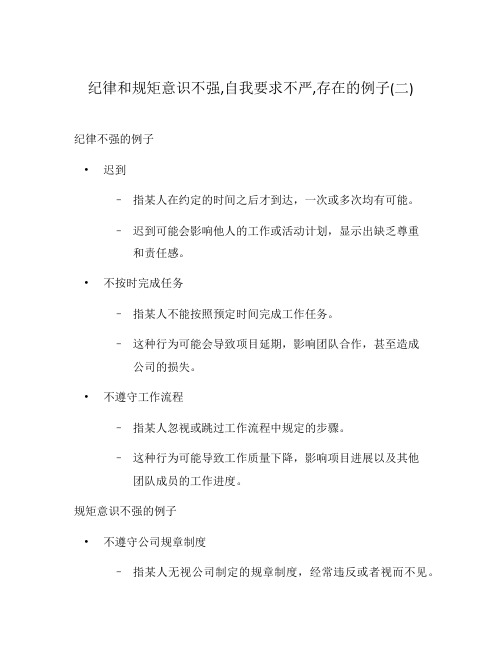 纪律和规矩意识不强,自我要求不严,存在的例子(二)

纪律不强的例子

• 迟到

– 指某人在约定的时间之后才到达，一次或多次均有可能。

– 迟到可能会影响他人的工作或活动计划，显示出缺乏尊重和责任感。

• 不按时完成任务

– 指某人不能按照预定时间完成工作任务。

– 这种行为可能会导致项目延期，影响团队合作，甚至造成公司的损失。

• 不遵守工作流程

– 指某人忽视或跳过工作流程中规定的步骤。

– 这种行为可能导致工作质量下降，影响项目进展以及其他团队成员的工作进度。

规矩意识不强的例子

• 不遵守公司规章制度

– 指某人无视公司制定的规章制度，经常违反或者视而不见。